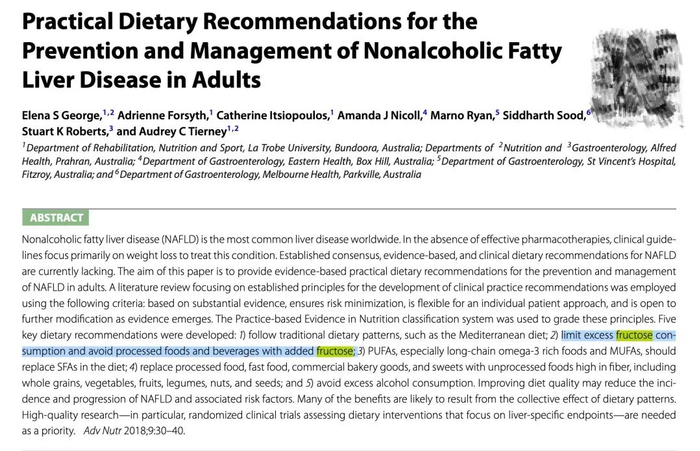 Practical Dietary Recommendations for the Prevention and Management of Nonalcoholic Fatty Liver Disease in Adults

Elena S George,$^{1,2}$ Adrienne Forsyth,$^{1}$ Catherine Itsiopoulos,$^{1}$ Amanda J Nicoll,$^{4}$ Marno Ryan,$^{5}$ Siddharth Sood,$^{6}$ Stuart K Roberts,$^{3}$ and Audrey C Tierney$^{1,2}$

$^{1}$Department of Rehabilitation, Nutrition and Sport, La Trobe University, Bundoora, Australia; Departments of $^{2}$Nutrition and $^{3}$Gastroenterology, Alfred Health, Prahran, Australia; $^{4}$Department of Gastroenterology, Eastern Health, Box Hill, Australia; $^{5}$Department of Gastroenterology, St Vincent's Hospital, Fitzroy, Australia; and $^{6}$Department of Gastroenterology, Melbourne Health, Parkville, Australia

ABSTRACT

Nonalcoholic fatty liver disease (NAFLD) is the most common liver disease worldwide. In the absence of effective pharmacotherapies, clinical guidelines focus primarily on weight loss to treat this condition. Established consensus, evidence-based, and clinical dietary recommendations for NAFLD are currently lacking. The aim of this paper is to provide evidence-based practical dietary recommendations for the prevention and management of NAFLD in adults. A literature review focusing on established principles for the development of clinical practice recommendations was employed using the following criteria: based on substantial evidence, ensures risk minimization, is flexible for an individual patient approach, and is open to further modification as evidence emerges. The Practice-based Evidence in Nutrition classification system was used to grade these principles. Five key dietary recommendations were developed: 1) follow traditional dietary patterns, such as the Mediterranean diet; 2) limit excess fructose consumption and avoid processed foods and beverages with added fructose; 3) PUFAs, especially long-chain omega-3 rich foods and MUFAs, should replace SFAs in the diet; 4) replace processed food, fast food, commercial bakery goods, and sweets with unprocessed foods high in fiber, including whole grains, vegetables, fruits, legumes, nuts, and seeds; and 5) avoid excess alcohol consumption. Improving diet quality may reduce the incidence and progression of NAFLD and associated risk factors. Many of the benefits are likely to result from the collective effect of dietary patterns. High-quality research—in particular, randomized clinical trials assessing dietary interventions that focus on liver-specific endpoints—are needed as a priority. Adv Nutr 2018;9:30–40.